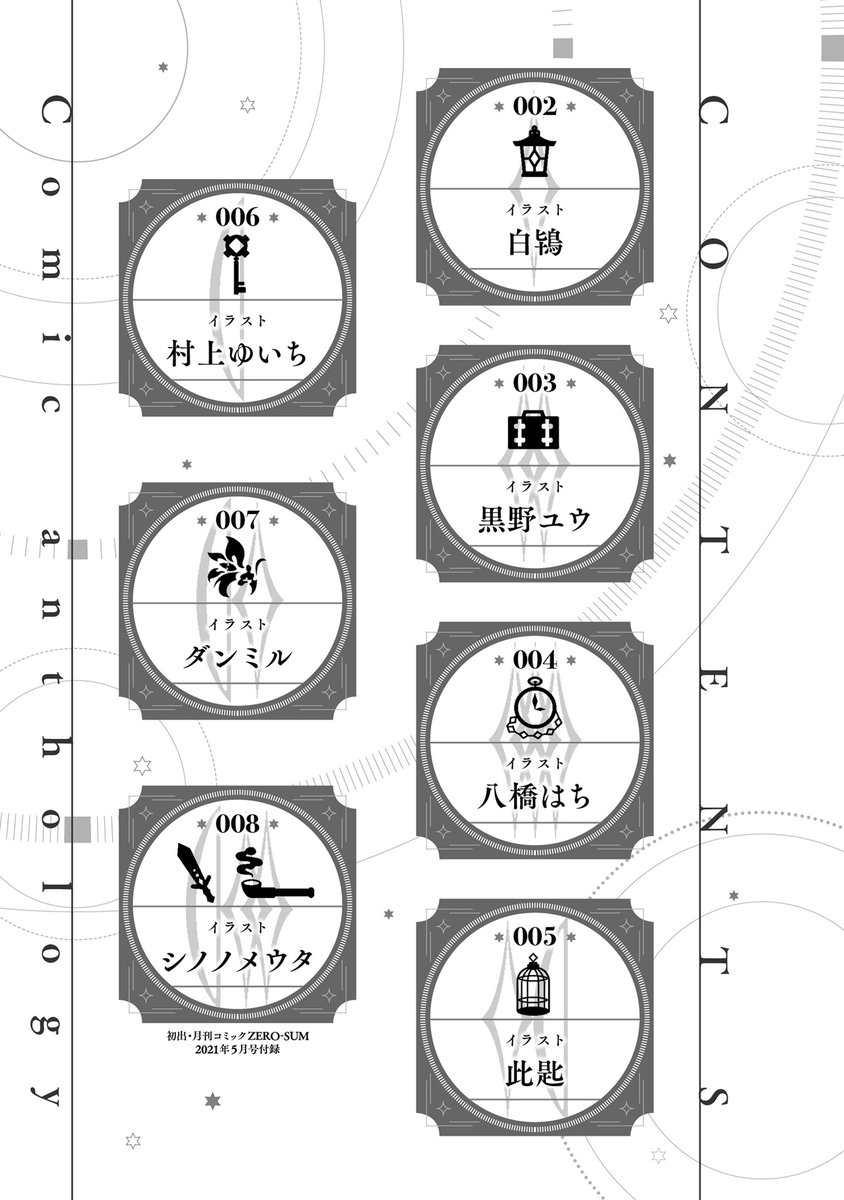 CONTENTS

002
イラスト
白鴇

003
イラスト
黒野ユウ

004
イラスト
八橋はち

005
イラスト
此匙

006
イラスト
村上ゆいち

007
イラスト
ダンミル

008
イラスト
シノノメウタ

初出・月刊コミックZERO-SUM
2021年5月号付録

Comic anthology